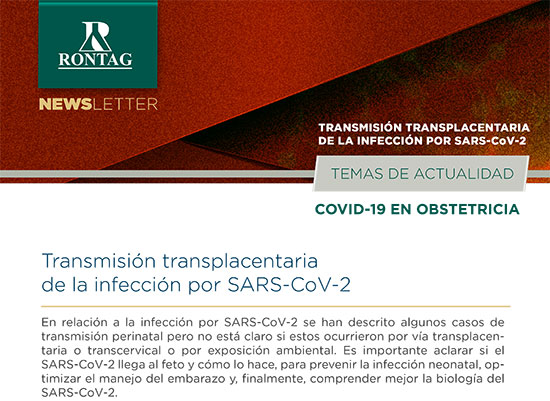 RONTAG

NEWSLETTER

TRANSMISIÓN TRANSPLACENTARIA DE LA INFECCIÓN POR SARS-CoV-2

TEMAS DE ACTUALIDAD

COVID-19 EN OBSTETRICIA

Transmisión transplacentaria de la infección por SARS-CoV-2

En relación a la infección por SARS-CoV-2 se han descrito algunos casos de transmisión perinatal pero no está claro si estos ocurrieron por vía transplacentaria o transcervical o por exposición ambiental. Es importante aclarar si el SARS-CoV-2 llega al feto y cómo lo hace, para prevenir la infección neonatal, optimizar el manejo del embarazo y, finalmente, comprender mejor la biología del SARS-CoV-2.